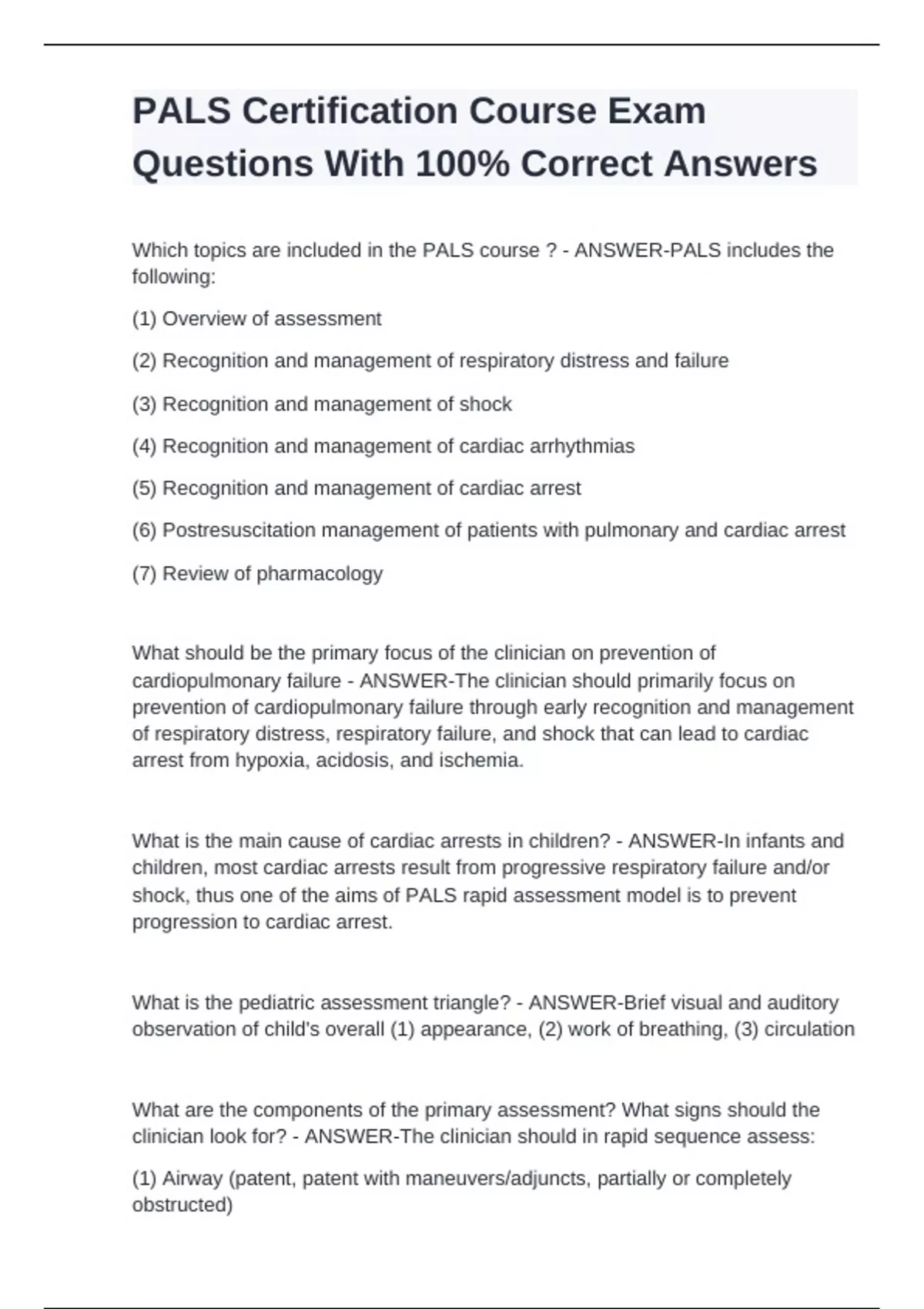 PALS Certification Course Exam Questions With 100% Correct Answers

Which topics are included in the PALS course ? - ANSWER-PALS includes the following:

(1) Overview of assessment

(2) Recognition and management of respiratory distress and failure

(3) Recognition and management of shock

(4) Recognition and management of cardiac arrhythmias

(5) Recognition and management of cardiac arrest

(6) Postresuscitation management of patients with pulmonary and cardiac arrest

(7) Review of pharmacology

What should be the primary focus of the clinician on prevention of cardiopulmonary failure - ANSWER-The clinician should primarily focus on prevention of cardiopulmonary failure through early recognition and management of respiratory distress, respiratory failure, and shock that can lead to cardiac arrest from hypoxia, acidosis, and ischemia.

What is the main cause of cardiac arrests in children? - ANSWER-In infants and children, most cardiac arrests result from progressive respiratory failure and/or shock, thus one of the aims of PALS rapid assessment model is to prevent progression to cardiac arrest.

What is the pediatric assessment triangle? - ANSWER-Brief visual and auditory observation of child's overall (1) appearance, (2) work of breathing, (3) circulation

What are the components of the primary assessment? What signs should the clinician look for? - ANSWER-The clinician should in rapid sequence assess:

(1) Airway (patent, patent with maneuvers/adjuncts, partially or completely obstructed)